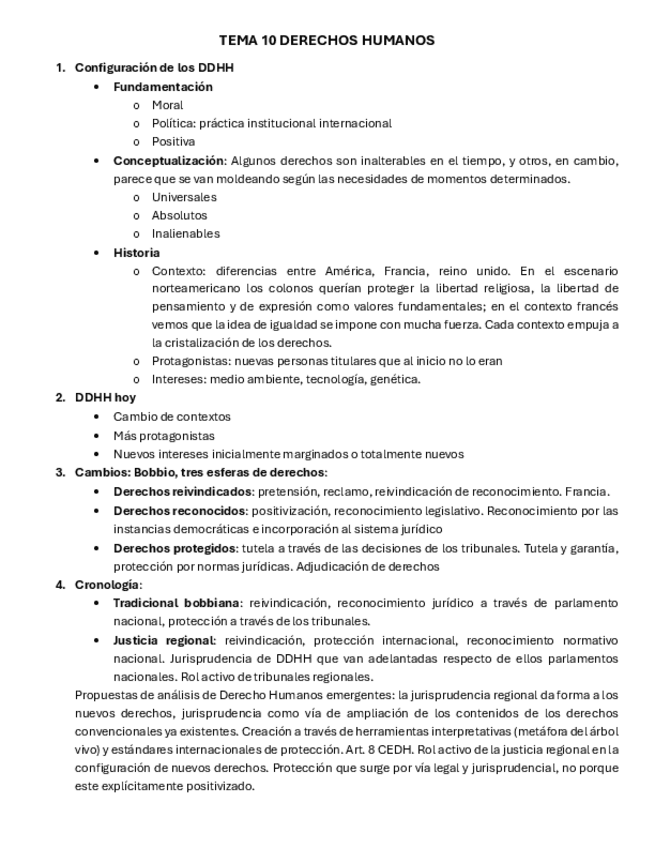 TEMA 10 DERECHOS HUMANOS

1. Configuración de los DDHH
• Fundamentación
o Moral
o Política: práctica institucional internacional
o Positiva
• Conceptualización: Algunos derechos son inalterables en el tiempo, y otros, en cambio, parece que se van moldeando según las necesidades de momentos determinados.
o Universales
o Absolutos
o Inalienables
• Historia
o Contexto: diferencias entre América, Francia, reino unido. En el escenario norteamericano los colonos querían proteger la libertad religiosa, la libertad de pensamiento y de expresión como valores fundamentales; en el contexto francés vemos que la idea de igualdad se impone con mucha fuerza. Cada contexto empuja a la cristalización de los derechos.
o Protagonistas: nuevas personas titulares que al inicio no lo eran
o Intereses: medio ambiente, tecnología, genética.
2. DDHH hoy
• Cambio de contextos
• Más protagonistas
• Nuevos intereses inicialmente marginados o totalmente nuevos
3. Cambios: Bobbio, tres esferas de derechos:
• Derechos reivindicados: pretensión, reclamo, reivindicación de reconocimiento. Francia.
• Derechos reconocidos: positivización, reconocimiento legislativo. Reconocimiento por las instancias democráticas e incorporación al sistema jurídico
• Derechos protegidos: tutela a través de las decisiones de los tribunales. Tutela y garantía, protección por normas jurídicas. Adjudicación de derechos
4. Cronología:
• Tradicional bobbiana: reivindicación, reconocimiento jurídico a través de parlamento nacional, protección a través de los tribunales.
• Justicia regional: reivindicación, protección internacional, reconocimiento normativo nacional. Jurisprudencia de DDHH que van adelantadas respecto de ellos parlamentos nacionales. Rol activo de tribunales regionales.
Propuestas de análisis de Derecho Humanos emergentes: la jurisprudencia regional da forma a los nuevos derechos, jurisprudencia como vía de ampliación de los contenidos de los derechos convencionales ya existentes. Creación a través de herramientas interpretativas (metáfora del árbol vivo) y estándares internacionales de protección. Art. 8 CEDH. Rol activo de la justicia regional en la configuración de nuevos derechos. Protección que surge por vía legal y jurisprudencial, no porque este explícitamente positivizado.